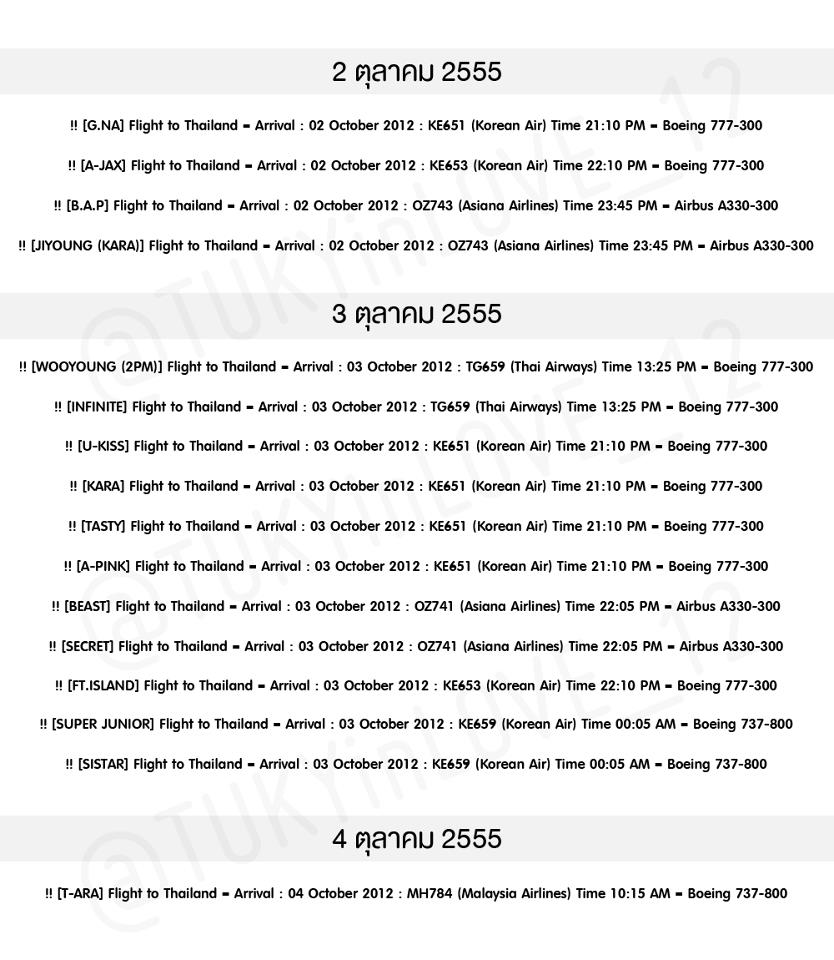 2 ตุลาคม 2555

!! [G.NA] Flight to Thailand = Arrival : 02 October 2012 : KE651 (Korean Air) Time 21:10 PM = Boeing 777-300

!! [A-JAX] Flight to Thailand = Arrival : 02 October 2012 : KE653 (Korean Air) Time 22:10 PM = Boeing 777-300

!! [B.A.P] Flight to Thailand = Arrival : 02 October 2012 : OZ743 (Asiana Airlines) Time 23:45 PM = Airbus A330-300

!! [JIYOUNG (KARA)] Flight to Thailand = Arrival : 02 October 2012 : OZ743 (Asiana Airlines) Time 23:45 PM = Airbus A330-300

3 ตุลาคม 2555

!! [WOOYOUNG (2PM)] Flight to Thailand = Arrival : 03 October 2012 : TG659 (Thai Airways) Time 13:25 PM = Boeing 777-300

!! [INFINITE] Flight to Thailand = Arrival : 03 October 2012 : TG659 (Thai Airways) Time 13:25 PM = Boeing 777-300

!! [U-KISS] Flight to Thailand = Arrival : 03 October 2012 : KE651 (Korean Air) Time 21:10 PM = Boeing 777-300

!! [KARA] Flight to Thailand = Arrival : 03 October 2012 : KE651 (Korean Air) Time 21:10 PM = Boeing 777-300

!! [TASTY] Flight to Thailand = Arrival : 03 October 2012 : KE651 (Korean Air) Time 21:10 PM = Boeing 777-300

!! [A-PINK] Flight to Thailand = Arrival : 03 October 2012 : KE651 (Korean Air) Time 21:10 PM = Boeing 777-300

!! [BEAST] Flight to Thailand = Arrival : 03 October 2012 : OZ741 (Asiana Airlines) Time 22:05 PM = Airbus A330-300

!! [SECRET] Flight to Thailand = Arrival : 03 October 2012 : OZ741 (Asiana Airlines) Time 22:05 PM = Airbus A330-300

!! [FT.ISLAND] Flight to Thailand = Arrival : 03 October 2012 : KE653 (Korean Air) Time 22:10 PM = Boeing 777-300

!! [SUPER JUNIOR] Flight to Thailand = Arrival : 03 October 2012 : KE659 (Korean Air) Time 00:05 AM = Boeing 737-800

!! [SISTAR] Flight to Thailand = Arrival : 03 October 2012 : KE659 (Korean Air) Time 00:05 AM = Boeing 737-800

4 ตุลาคม 2555

!! [T-ARA] Flight to Thailand = Arrival : 04 October 2012 : MH784 (Malaysia Airlines) Time 10:15 AM = Boeing 737-800

@TUKYinLOVE_12